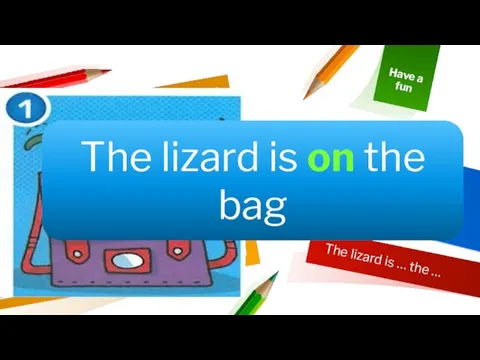 Have a fun

1

The lizard is on the bag

The lizard is ... the ...